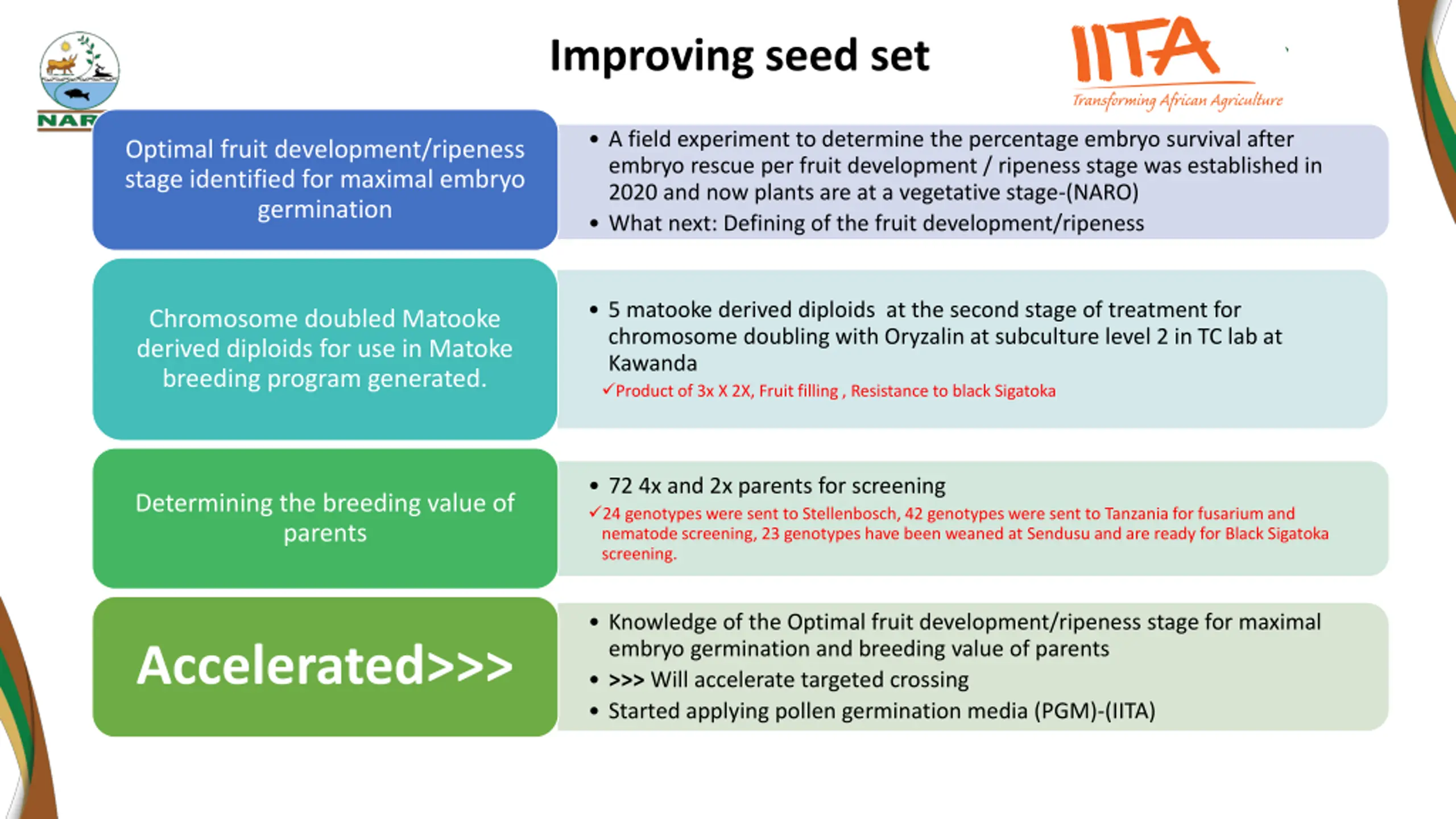 NAR

Improving seed set

IITA
Transforming African Agriculture

Optimal fruit development/ripeness stage identified for maximal embryo germination

• A field experiment to determine the percentage embryo survival after embryo rescue per fruit development / ripeness stage was established in 2020 and now plants are at a vegetative stage-(NARO)
• What next: Defining of the fruit development/ripeness

Chromosome doubled Matooke derived diploids for use in Matoke breeding program generated.

• 5 matooke derived diploids at the second stage of treatment for chromosome doubling with Oryzalin at subculture level 2 in TC lab at Kawanda
✓Product of 3x X 2X, Fruit filling , Resistance to black Sigatoka

Determining the breeding value of parents

• 72 4x and 2x parents for screening
✓24 genotypes were sent to Stellenbosch, 42 genotypes were sent to Tanzania for fusarium and nematode screening, 23 genotypes have been weaned at Sendusu and are ready for Black Sigatoka screening.

Accelerated>>>

• Knowledge of the Optimal fruit development/ripeness stage for maximal embryo germination and breeding value of parents
• >>> Will accelerate targeted crossing
• Started applying pollen germination media (PGM)-(IITA)